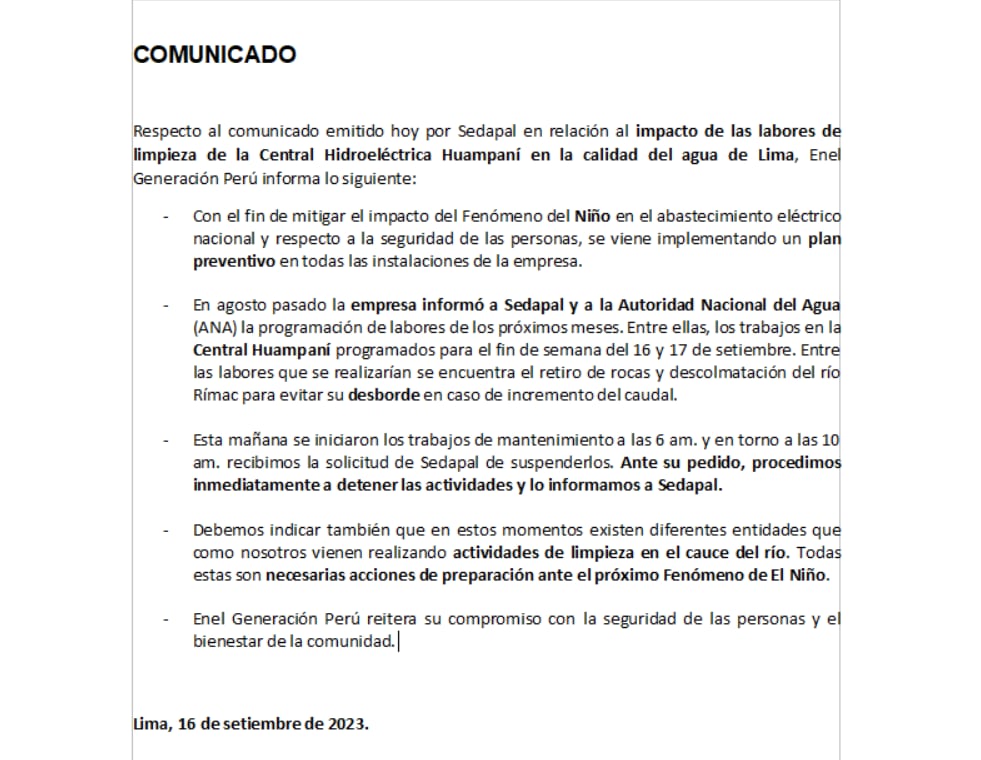 COMUNICADO

Respecto al comunicado emitido hoy por Sedapal en relación al impacto de las labores de limpieza de la Central Hidroeléctrica Huampaní en la calidad del agua de Lima, Enel Generación Perú informa lo siguiente:

- Con el fin de mitigar el impacto del Fenómeno del Niño en el abastecimiento eléctrico nacional y respecto a la seguridad de las personas, se viene implementando un plan preventivo en todas las instalaciones de la empresa.

- En agosto pasado la empresa informó a Sedapal y a la Autoridad Nacional del Agua (ANA) la programación de labores de los próximos meses. Entre ellas, los trabajos en la Central Huampaní programados para el fin de semana del 16 y 17 de setiembre. Entre las labores que se realizarían se encuentra el retiro de rocas y descolmatación del río Rímac para evitar su desborde en caso de incremento del caudal.

- Esta mañana se iniciaron los trabajos de mantenimiento a las 6 am. y en torno a las 10 am. recibimos la solicitud de Sedapal de suspenderlos. Ante su pedido, procedimos inmediatamente a detener las actividades y lo informamos a Sedapal.

- Debemos indicar también que en estos momentos existen diferentes entidades que como nosotros vienen realizando actividades de limpieza en el cauce del río. Todas estas son necesarias acciones de preparación ante el próximo Fenómeno de El Niño.

- Enel Generación Perú reitera su compromiso con la seguridad de las personas y el bienestar de la comunidad.

Lima, 16 de setiembre de 2023.